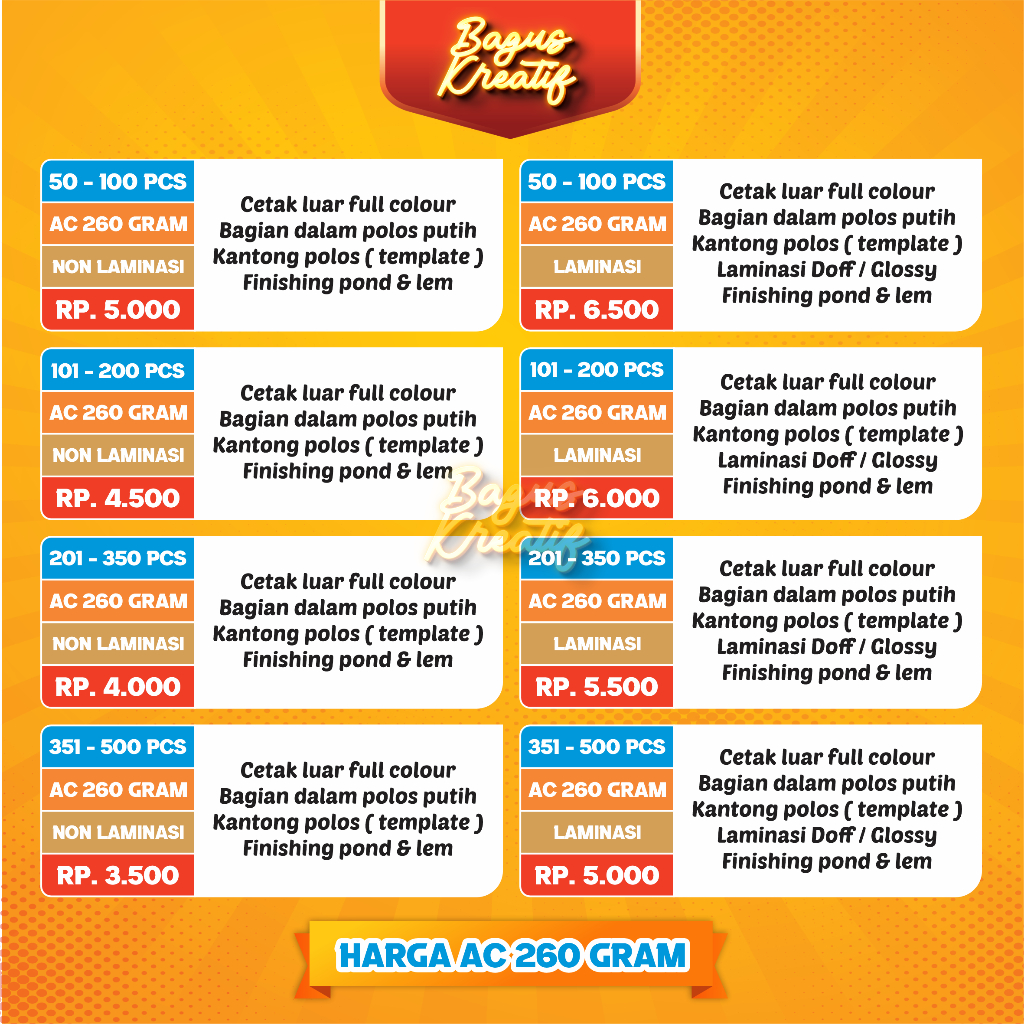 Bagus Kreatif

50 - 100 PCS
AC 260 GRAM
NON LAMINASI
RP. 5.000

Cetak luar full colour
Bagian dalam polos putih
Kantong polos ( template )
Finishing pond & lem

101 - 200 PCS
AC 260 GRAM
NON LAMINASI
RP. 4.500

Cetak luar full colour
Bagian dalam polos putih
Kantong polos ( template )
Finishing pond & lem

201 - 350 PCS
AC 260 GRAM
NON LAMINASI
RP. 4.000

Cetak luar full colour
Bagian dalam polos putih
Kantong polos ( template )
Finishing pond & lem

351 - 500 PCS
AC 260 GRAM
NON LAMINASI
RP. 3.500

Cetak luar full colour
Bagian dalam polos putih
Kantong polos ( template )
Finishing pond & lem

50 - 100 PCS
AC 260 GRAM
LAMINASI
RP. 6.500

Cetak luar full colour
Bagian dalam polos putih
Kantong polos ( template )
Laminasi Doff / Glossy
Finishing pond & lem

101 - 200 PCS
AC 260 GRAM
LAMINASI
RP. 6.000

Cetak luar full colour
Bagian dalam polos putih
Kantong polos ( template )
Laminasi Doff / Glossy
Finishing pond & lem

201 - 350 PCS
AC 260 GRAM
LAMINASI
RP. 5.500

Cetak luar full colour
Bagian dalam polos putih
Kantong polos ( template )
Laminasi Doff / Glossy
Finishing pond & lem

351 - 500 PCS
AC 260 GRAM
LAMINASI
RP. 5.000

Cetak luar full colour
Bagian dalam polos putih
Kantong polos ( template )
Laminasi Doff / Glossy
Finishing pond & lem

HARGA AC 260 GRAM

Bagus Kreatif